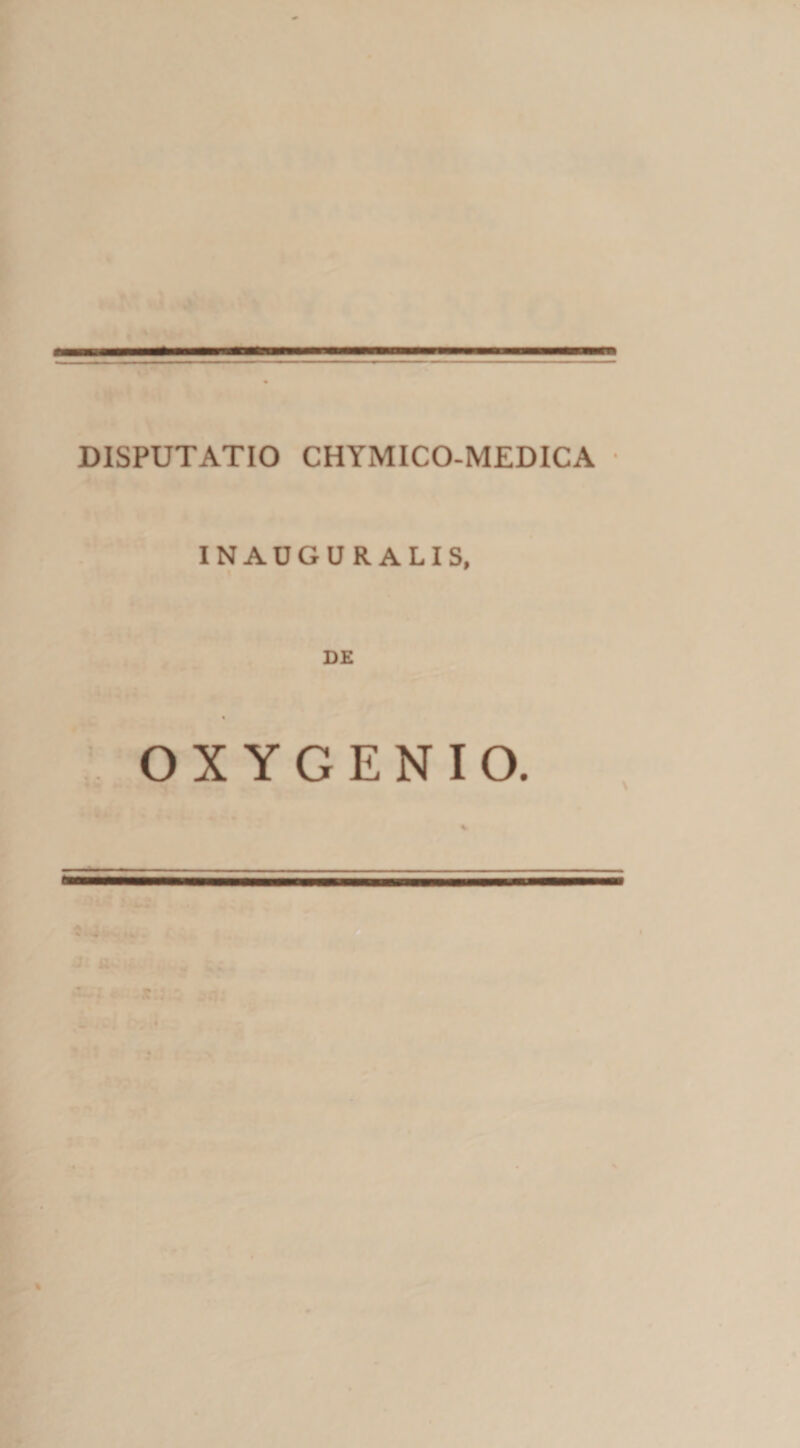 DISPUTATIO CHYMICO-MEDICA

INAUGURALIS,

DE

OXYGENIO.